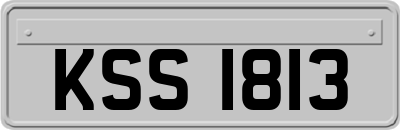 KSS 1813